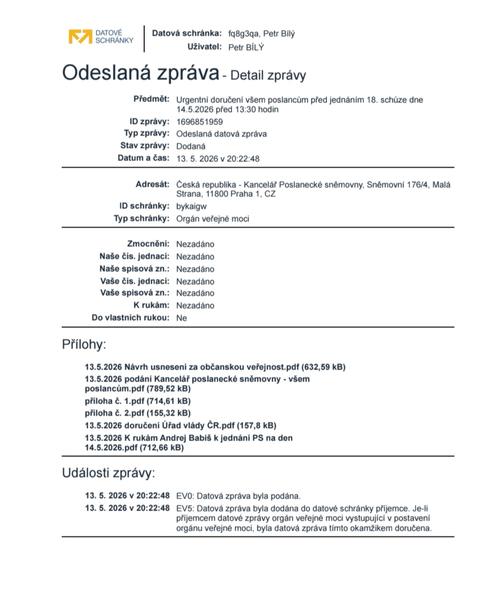 DATOVÉ SCHRÁNKY

Datová schránka: fq8g3qa, Petr Bílý
Uživatel: Petr BÍLÝ

Odeslaná zpráva - Detail zprávy

Předmět: Urgentní doručení všem poslancům před jednáním 18. schůze dne 14.5.2026 před 13:30 hodin
ID zprávy: 1696851959
Typ zprávy: Odeslaná datová zpráva
Stav zprávy: Dodaná
Datum a čas: 13. 5. 2026 v 20:22:48

Adresát: Česká republika - Kancelář Poslanecké sněmovny, Sněmovní 176/4, Malá Strana, 11800 Praha 1, CZ
ID schránky: bykaigw
Typ schránky: Orgán veřejné moci

Zmocnění: Nezadáno
Naše čís. jednací: Nezadáno
Naše spisová zn.: Nezadáno
Vaše čís. jednací: Nezadáno
Vaše spisová zn.: Nezadáno
K rukám: Nezadáno
Do vlastních rukou: Ne

Přílohy:

13.5.2026 Návrh usnesení za občanskou veřejnost.pdf (632,59 kB)
13.5.2026 podání Kancelář poslanecké sněmovny - všem poslancům.pdf (789,52 kB)
příloha č. 1.pdf (714,61 kB)
příloha č. 2.pdf (155,32 kB)
13.5.2026 doručení Úřad vlády ČR.pdf (157,8 kB)
13.5.2026 K rukám Andrej Babiš k jednání PS na den 14.5.2026.pdf (712,66 kB)

Události zprávy:

13. 5. 2026 v 20:22:48 EV0: Datová zpráva byla podána.
13. 5. 2026 v 20:22:48 EV5: Datová zpráva byla dodána do datové schránky příjemce. Je-li příjemcem datové zprávy orgán veřejné moci vystupující v postavení orgánu veřejné moci, byla datová zpráva tímto okamžikem doručena.